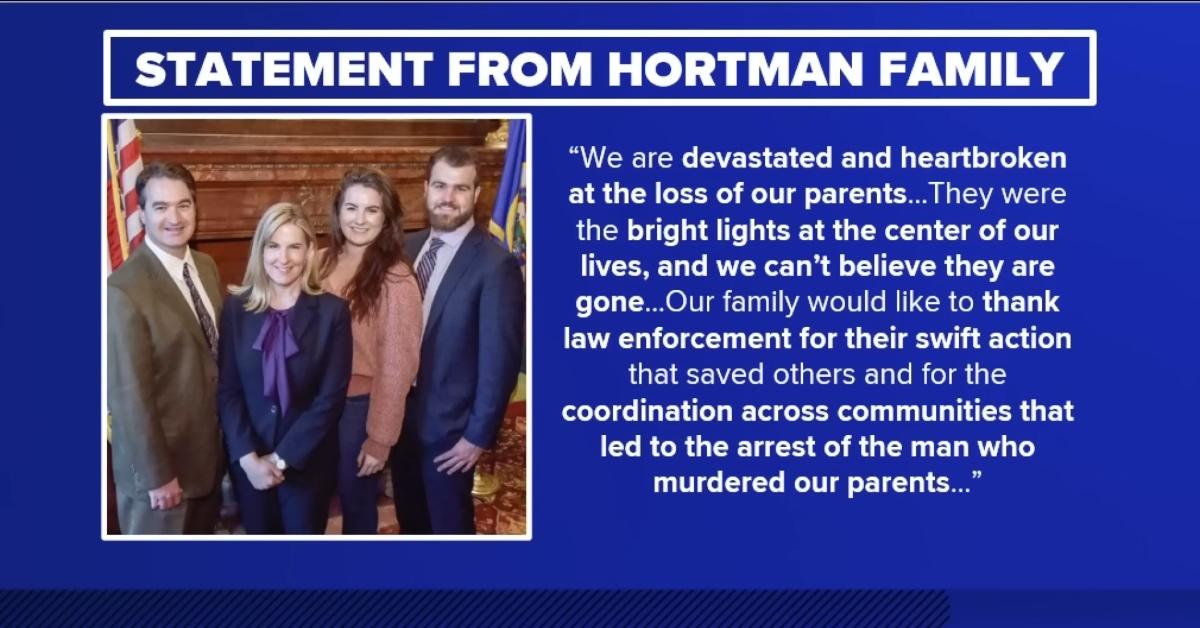 STATEMENT FROM HORTMAN FAMILY

“We are devastated and heartbroken at the loss of our parents...They were the bright lights at the center of our lives, and we can’t believe they are gone...Our family would like to thank law enforcement for their swift action that saved others and for the coordination across communities that led to the arrest of the man who murdered our parents...”